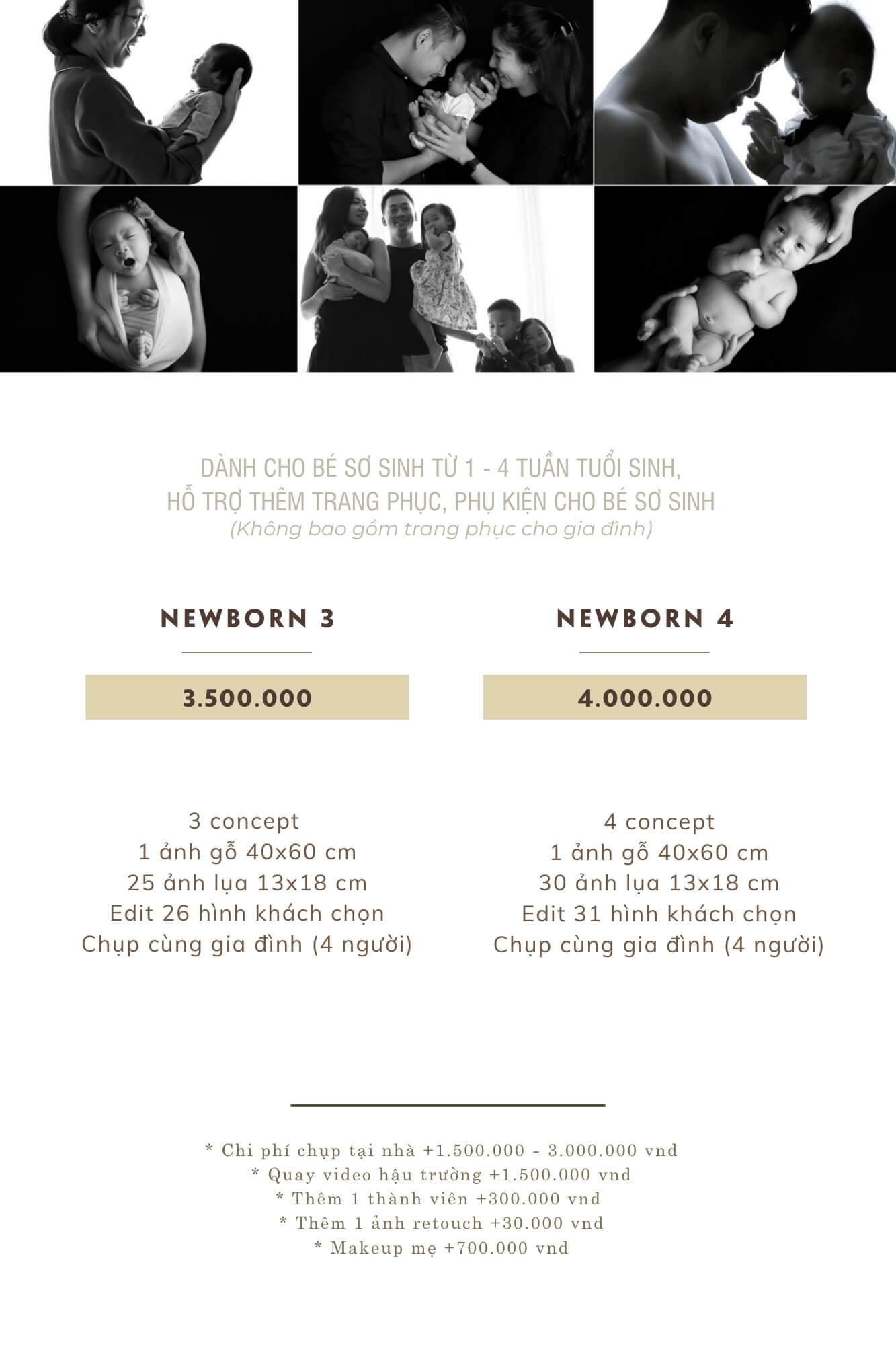 DÀNH CHO BÉ SƠ SINH TỪ 1 - 4 TUẦN TUỔI SINH,
HỖ TRỢ THÊM TRANG PHỤC, PHỤ KIỆN CHO BÉ SƠ SINH
(Không bao gồm trang phục cho gia đình)

NEWBORN 3

3.500.000

3 concept
1 ảnh gỗ 40x60 cm
25 ảnh lụa 13x18 cm
Edit 26 hình khách chọn
Chụp cùng gia đình (4 người)

NEWBORN 4

4.000.000

4 concept
1 ảnh gỗ 40x60 cm
30 ảnh lụa 13x18 cm
Edit 31 hình khách chọn
Chụp cùng gia đình (4 người)

* Chi phí chụp tại nhà +1.500.000 - 3.000.000 vnd
* Quay video hậu trường +1.500.000 vnd
* Thêm 1 thành viên +300.000 vnd
* Thêm 1 ảnh retouch +30.000 vnd
* Makeup mẹ +700.000 vnd